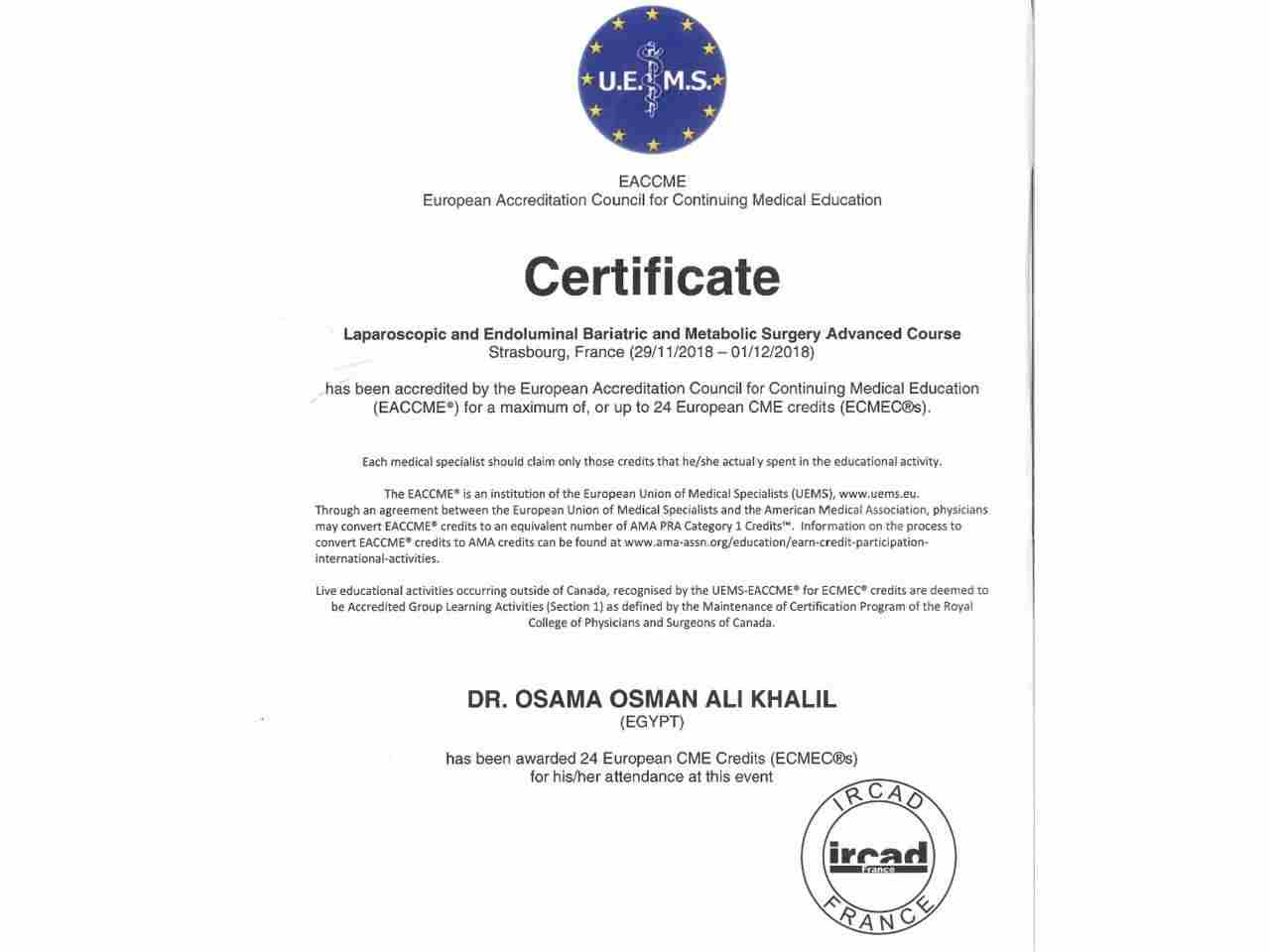 U.E.M.S.

EACCME
European Accreditation Council for Continuing Medical Education

Certificate

Laparoscopic and Endoluminal Bariatric and Metabolic Surgery Advanced Course
Strasbourg, France (29/11/2018 – 01/12/2018)

has been accredited by the European Accreditation Council for Continuing Medical Education (EACCME®) for a maximum of, or up to 24 European CME credits (ECMEC®s).

Each medical specialist should claim only those credits that he/she actualy spent in the educational activity.

The EACCME® is an institution of the European Union of Medical Specialists (UEMS), www.uems.eu.
Through an agreement between the European Union of Medical Specialists and the American Medical Association, physicians may convert EACCME® credits to an equivalent number of AMA PRA Category 1 Credits™. Information on the process to convert EACCME® credits to AMA credits can be found at www.ama-assn.org/education/earn-credit-participation-international-activities.

Live educational activities occurring outside of Canada, recognised by the UEMS-EACCME® for ECMEC® credits are deemed to be Accredited Group Learning Activities (Section 1) as defined by the Maintenance of Certification Program of the Royal College of Physicians and Surgeons of Canada.

DR. OSAMA OSMAN ALI KHALIL
(EGYPT)

has been awarded 24 European CME Credits (ECMEC®s)
for his/her attendance at this event

IRCAD
ircad
France
FRANCE